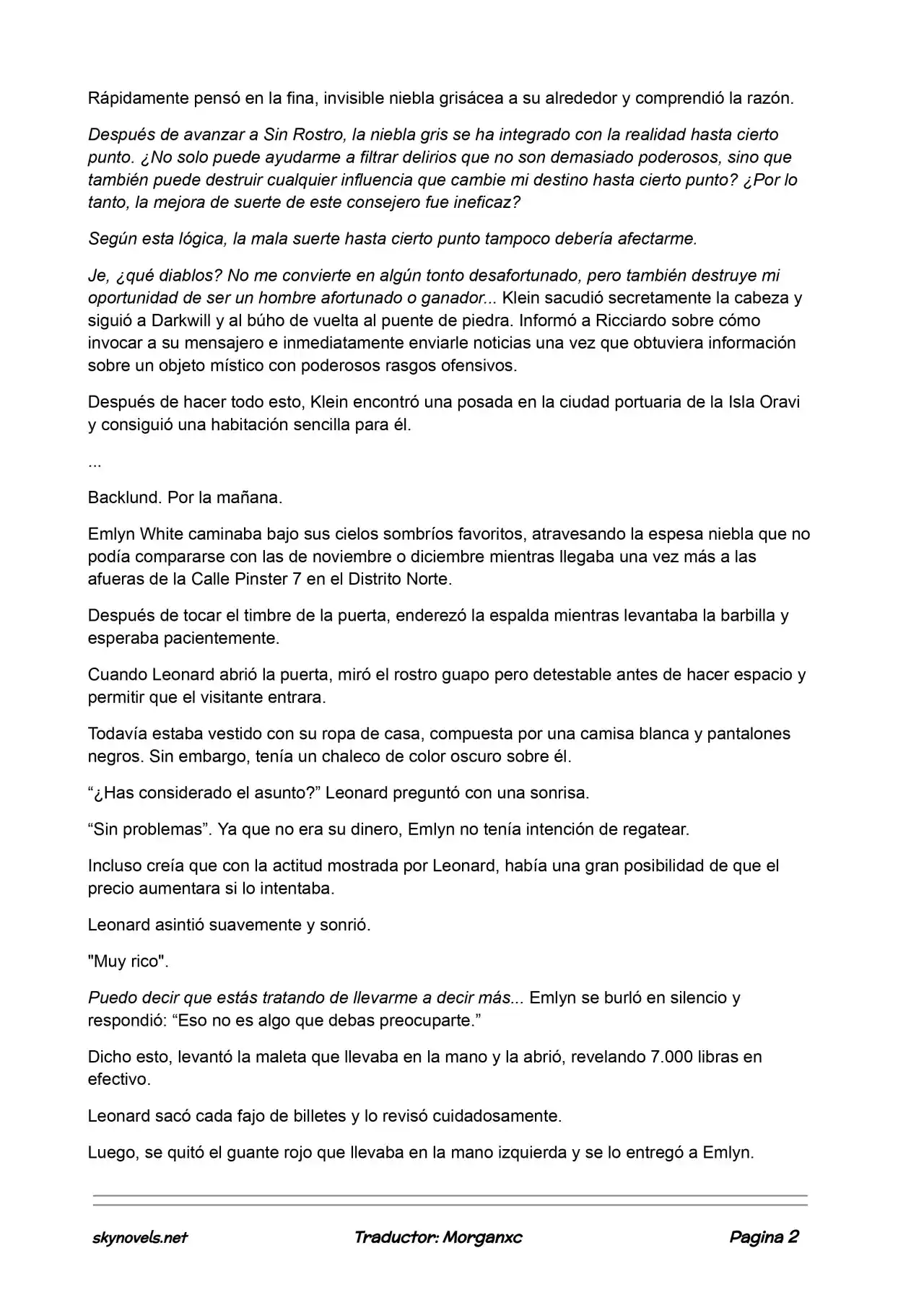 Rápidamente pensó en la fina, invisible niebla grisácea a su alrededor y comprendió la razón.

Después de avanzar a Sin Rostro, la niebla gris se ha integrado con la realidad hasta cierto punto. ¿No solo puede ayudarme a filtrar delirios que no son demasiado poderosos, sino que también puede destruir cualquier influencia que cambie mi destino hasta cierto punto? ¿Por lo tanto, la mejora de suerte de este consejero fue ineficaz?

Según esta lógica, la mala suerte hasta cierto punto tampoco debería afectarme.

Je, ¿qué diablos? No me convierte en algún tonto desafortunado, pero también destruye mi oportunidad de ser un hombre afortunado o ganador... Klein sacudió secretamente la cabeza y siguió a Darkwill y al búho de vuelta al puente de piedra. Informó a Ricciardo sobre cómo invocar a su mensajero e inmediatamente enviarle noticias una vez que obtuviera información sobre un objeto místico con poderosos rasgos ofensivos.

Después de hacer todo esto, Klein encontró una posada en la ciudad portuaria de la Isla Oravi y consiguió una habitación sencilla para él.

...

Backlund. Por la mañana.

Emlyn White caminaba bajo sus cielos sombríos favoritos, atravesando la espesa niebla que no podía compararse con las de noviembre o diciembre mientras llegaba una vez más a las afueras de la Calle Pinster 7 en el Distrito Norte.

Después de tocar el timbre de la puerta, enderezó la espalda mientras levantaba la barbilla y esperaba pacientemente.

Cuando Leonard abrió la puerta, miró el rostro guapo pero detestable antes de hacer espacio y permitir que el visitante entrara.

Todavía estaba vestido con su ropa de casa, compuesta por una camisa blanca y pantalones negros. Sin embargo, tenía un chaleco de color oscuro sobre él.

"¿Has considerado el asunto?" Leonard preguntó con una sonrisa.

"Sin problemas". Ya que no era su dinero, Emlyn no tenía intención de regatear.

Incluso creía que con la actitud mostrada por Leonard, había una gran posibilidad de que el precio aumentara si lo intentaba.

Leonard asintió suavemente y sonrió.

"Muy rico".

Puedo decir que estás tratando de llevarme a decir más... Emlyn se burló en silencio y respondió: "Eso no es algo que debas preocuparte."

Dicho esto, levantó la maleta que llevaba en la mano y la abrió, revelando 7.000 libras en efectivo.

Leonard sacó cada fajo de billetes y lo revisó cuidadosamente.

Luego, se quitó el guante rojo que llevaba en la mano izquierda y se lo entregó a Emlyn.

skynovels.net Traductor: Morganxc Pagina 2